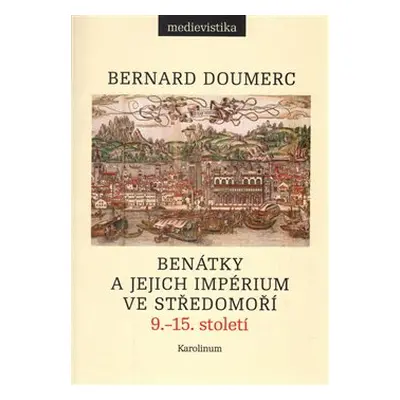 medievistika

BERNARD DOUMERC

BENÁTKY
A JEJICH IMPÉRIUM
VE STŘEDOMOŘÍ
9.–15. století

Karolinum